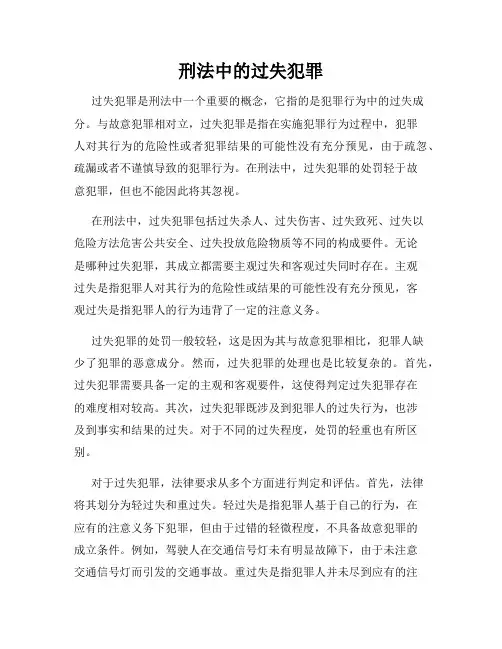 刑法中的过失犯罪

过失犯罪是刑法中一个重要的概念，它指的是犯罪行为中的过失成分。与故意犯罪相对立，过失犯罪是指在实施犯罪行为过程中，犯罪人对其行为的危险性或者犯罪结果的可能性没有充分预见，由于疏忽、疏漏或者不谨慎导致的犯罪行为。在刑法中，过失犯罪的处罚轻于故意犯罪，但也不能因此将其忽视。

在刑法中，过失犯罪包括过失杀人、过失伤害、过失致死、过失以危险方法危害公共安全、过失投放危险物质等不同的构成要件。无论是哪种过失犯罪，其成立都需要主观过失和客观过失同时存在。主观过失是指犯罪人对其行为的危险性或结果的可能性没有充分预见，客观过失是指犯罪人的行为违背了一定的注意义务。

过失犯罪的处罚一般较轻，这是因为其与故意犯罪相比，犯罪人缺少了犯罪的恶意成分。然而，过失犯罪的处理也是比较复杂的。首先，过失犯罪需要具备一定的主观和客观要件，这使得判定过失犯罪存在的难度相对较高。其次，过失犯罪既涉及到犯罪人的过失行为，也涉及到事实和结果的过失。对于不同的过失程度，处罚的轻重也有所区别。

对于过失犯罪，法律要求从多个方面进行判定和评估。首先，法律将其划分为轻过失和重过失。轻过失是指犯罪人基于自己的行为，在应有的注意义务下犯罪，但由于过错的轻微程度，不具备故意犯罪的成立条件。例如，驾驶人在交通信号灯未有明显故障下，由于未注意交通信号灯而引发的交通事故。重过失是指犯罪人并未尽到应有的注